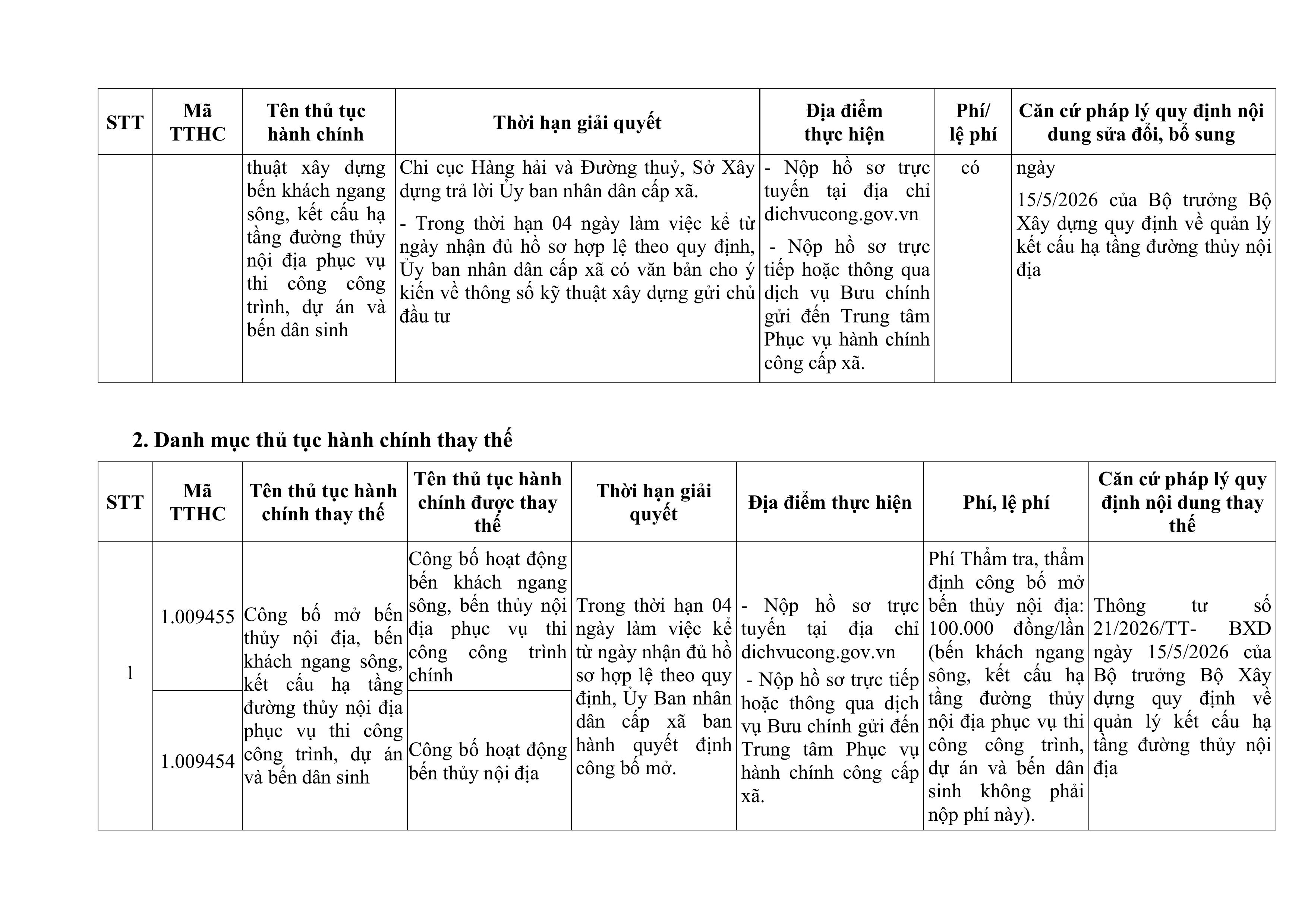 | STT | Mã TTHC | Tên thủ tục hành chính | Thời hạn giải quyết | Địa điểm thực hiện | Phí/ lệ phí | Căn cứ pháp lý quy định nội dung sửa đổi, bổ sung |
|---|---|---|---|---|---|---|
| | | thuật xây dựng bến khách ngang sông, kết cấu hạ tầng đường thủy nội địa phục vụ thi công công trình, dự án và bến dân sinh | Chi cục Hàng hải và Đường thuỷ, Sở Xây dựng trả lời Ủy ban nhân dân cấp xã. - Trong thời hạn 04 ngày làm việc kể từ ngày nhận đủ hồ sơ hợp lệ theo quy định, Ủy ban nhân dân cấp xã có văn bản cho ý kiến về thông số kỹ thuật xây dựng gửi chủ đầu tư | - Nộp hồ sơ trực tuyến tại địa chỉ dichvucong.gov.vn - Nộp hồ sơ trực tiếp hoặc thông qua dịch vụ Bưu chính gửi đến Trung tâm Phục vụ hành chính công cấp xã. | có | ngày 15/5/2026 của Bộ trưởng Bộ Xây dựng quy định về quản lý kết cấu hạ tầng đường thủy nội địa |

2. Danh mục thủ tục hành chính thay thế

| STT | Mã TTHC | Tên thủ tục hành chính thay thế | Tên thủ tục hành chính được thay thế | Thời hạn giải quyết | Địa điểm thực hiện | Phí, lệ phí | Căn cứ pháp lý quy định nội dung thay thế |
|---|---|---|---|---|---|---|---|
| 1 | 1.009455 | Công bố mở bến thủy nội địa, bến khách ngang sông, kết cấu hạ tầng đường thủy nội địa phục vụ thi công công trình, dự án và bến dân sinh | Công bố hoạt động bến khách ngang sông, bến thủy nội địa phục vụ thi công công trình chính | Trong thời hạn 04 ngày làm việc kể từ ngày nhận đủ hồ sơ hợp lệ theo quy định, Ủy Ban nhân dân cấp xã ban hành quyết định công bố mở. | - Nộp hồ sơ trực tuyến tại địa chỉ dichvucong.gov.vn - Nộp hồ sơ trực tiếp hoặc thông qua dịch vụ Bưu chính gửi đến Trung tâm Phục vụ hành chính công cấp xã. | Phí Thẩm tra, thẩm định công bố mở bến thủy nội địa: 100.000 đồng/lần (bến khách ngang sông, kết cấu hạ tầng đường thủy nội địa phục vụ thi công công trình, dự án và bến dân sinh không phải nộp phí này). | Thông tư số 21/2026/TT- BXD ngày 15/5/2026 của Bộ trưởng Bộ Xây dựng quy định về quản lý kết cấu hạ tầng đường thủy nội địa |
| | 1.009454 | | Công bố hoạt động bến thủy nội địa | | | | |